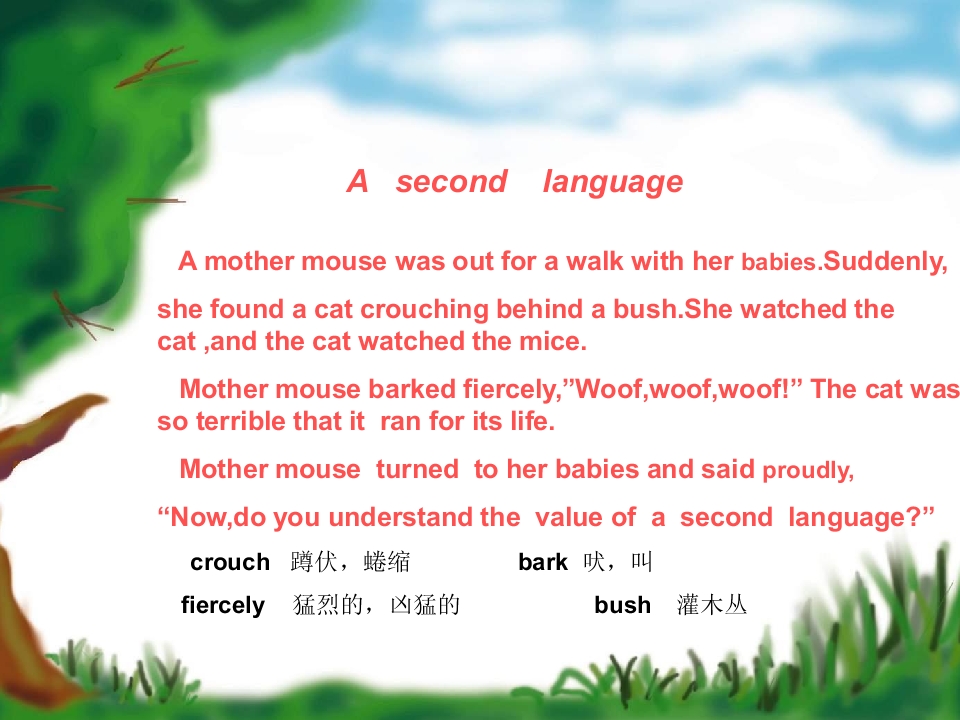 A second language

A mother mouse was out for a walk with her babies.Suddenly, she found a cat crouching behind a bush.She watched the cat ,and the cat watched the mice.

Mother mouse barked fiercely,"Woof,woof,woof!" The cat was so terrible that it ran for its life.

Mother mouse turned to her babies and said proudly, "Now,do you understand the value of a second language?"

crouch 蹲伏，蜷缩 bark 吠，叫
fiercely 猛烈的，凶猛的 bush 灌木丛